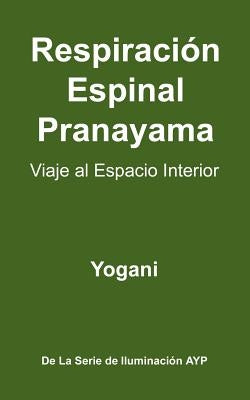 Respiración Espinal Pranayama

Viaje al Espacio Interior

Yogani

De La Serie de Iluminación AYP